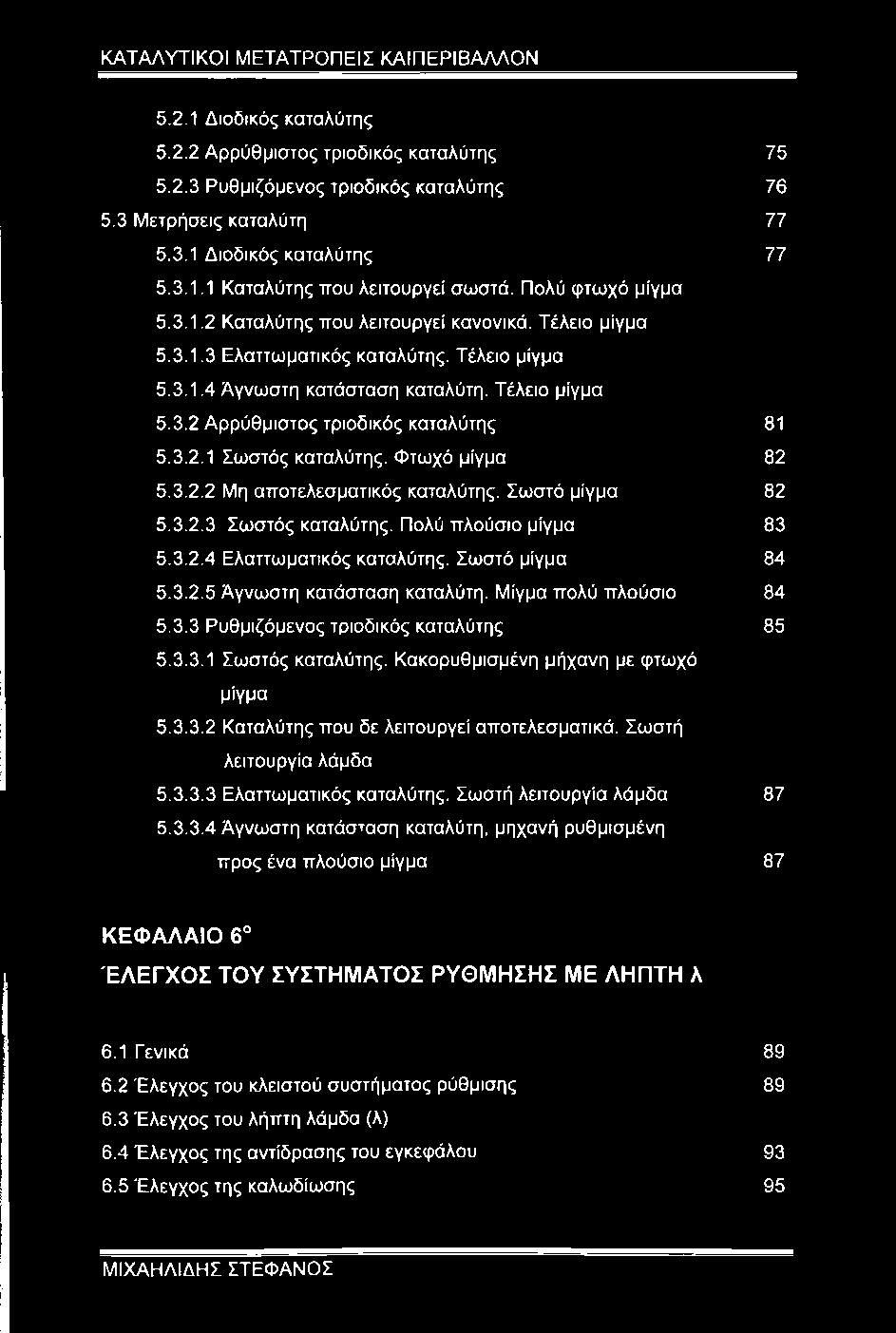 ΚΑΤΑΛΥΤΙΚΟΙ ΜΕΤΑΤΡΟΠΕΙΣ ΚΑΙΠΕΡΙΒΑΛΛΟΝ

5.2.1 Διοδικός καταλύτης
5.2.2 Αρρύθμιστος τριοδικός καταλύτης 75
5.2.3 Ρυθμιζόμενος τριοδικός καταλύτης 76
5.3 Μετρήσεις καταλύτη 77
5.3.1 Διοδικός καταλύτης 77
5.3.1.1 Καταλύτης που λειτουργεί σωστά. Πολύ φτωχό μίγμα
5.3.1.2 Καταλύτης που λειτουργεί κανονικά. Τέλειο μίγμα
5.3.1.3 Ελαττωματικός καταλύτης. Τέλειο μίγμα
5.3.1.4 Άγνωστη κατάσταση καταλύτη. Τέλειο μίγμα
5.3.2 Αρρύθμιστος τριοδικός καταλύτης 81
5.3.2.1 Σωστός καταλύτης. Φτωχό μίγμα 82
5.3.2.2 Μη αποτελεσματικός καταλύτης. Σωστό μίγμα 82
5.3.2.3 Σωστός καταλύτης. Πολύ πλούσιο μίγμα 83
5.3.2.4 Ελαττωματικός καταλύτης. Σωστό μίγμα 84
5.3.2.5 Άγνωστη κατάσταση καταλύτη. Μίγμα πολύ πλούσιο 84
5.3.3 Ρυθμιζόμενος τριοδικός καταλύτης 85
5.3.3.1 Σωστός καταλύτης. Κακορυθμισμένη μήχανη με φτωχό μίγμα
5.3.3.2 Καταλύτης που δε λειτουργεί αποτελεσματικά. Σωστή λειτουργία λάμδα
5.3.3.3 Ελαττωματικός καταλύτης. Σωστή λειτουργία λάμδα 87
5.3.3.4 Άγνωστη κατάσταση καταλύτη, μηχανή ρυθμισμένη προς ένα πλούσιο μίγμα 87

ΚΕΦΑΛΑΙΟ 6°
ΈΛΕΓΧΟΣ ΤΟΥ ΣΥΣΤΗΜΑΤΟΣ ΡΥΘΜΗΣΗΣ ΜΕ ΛΗΠΤΗ λ

6.1 Γενικά 89
6.2 Έλεγχος του κλειστού συστήματος ρύθμισης 89
6.3 Έλεγχος του λήπτη λάμδα (λ)
6.4 Έλεγχος της αντίδρασης του εγκεφάλου 93
6.5 Έλεγχος της καλωδίωσης 95

ΜΙΧΑΗΛΙΔΗΣ ΣΤΕΦΑΝΟΣ